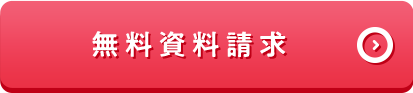 無料資料請求